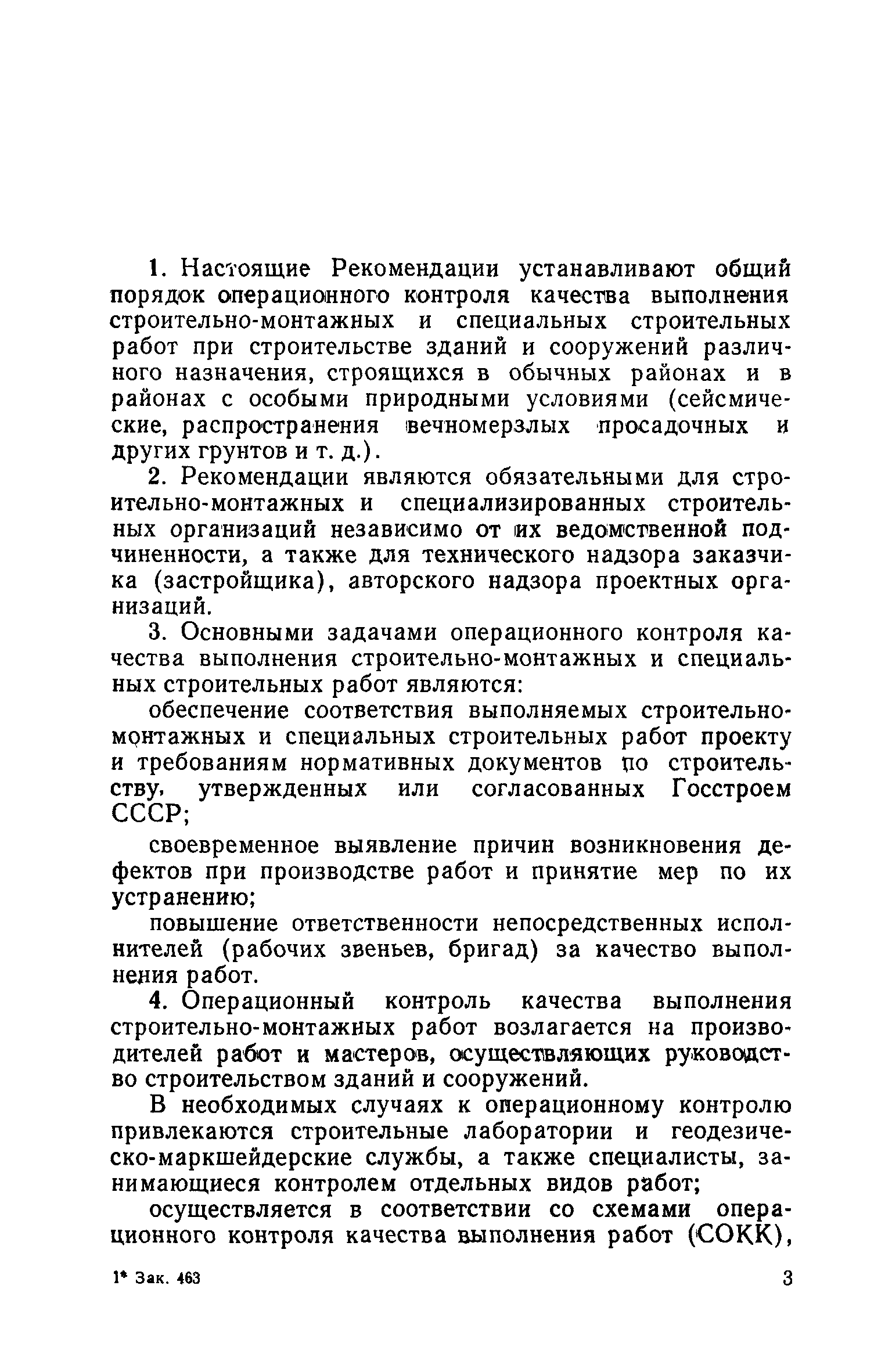 1. Настоящие Рекомендации устанавливают общий порядок операционного контроля качества выполнения строительно-монтажных и специальных строительных работ при строительстве зданий и сооружений различного назначения, строящихся в обычных районах и в районах с особыми природными условиями (сейсмические, распространения вечномерзлых просадочных и других грунтов и т. д.).

2. Рекомендации являются обязательными для строительно-монтажных и специализированных строительных организаций независимо от их ведомственной подчиненности, а также для технического надзора заказчика (застройщика), авторского надзора проектных организаций.

3. Основными задачами операционного контроля качества выполнения строительно-монтажных и специальных строительных работ являются:

обеспечение соответствия выполняемых строительно-монтажных и специальных строительных работ проекту и требованиям нормативных документов по строительству, утвержденных или согласованных Госстроем СССР;

своевременное выявление причин возникновения дефектов при производстве работ и принятие мер по их устранению;

повышение ответственности непосредственных исполнителей (рабочих звеньев, бригад) за качество выполнения работ.

4. Операционный контроль качества выполнения строительно-монтажных работ возлагается на производителей работ и мастеров, осуществляющих руководство строительством зданий и сооружений.

В необходимых случаях к операционному контролю привлекаются строительные лаборатории и геодезическо-маркшейдерские службы, а также специалисты, занимающиеся контролем отдельных видов работ;

осуществляется в соответствии со схемами операционного контроля качества выполнения работ (СОКК),

1* Зак. 463

3